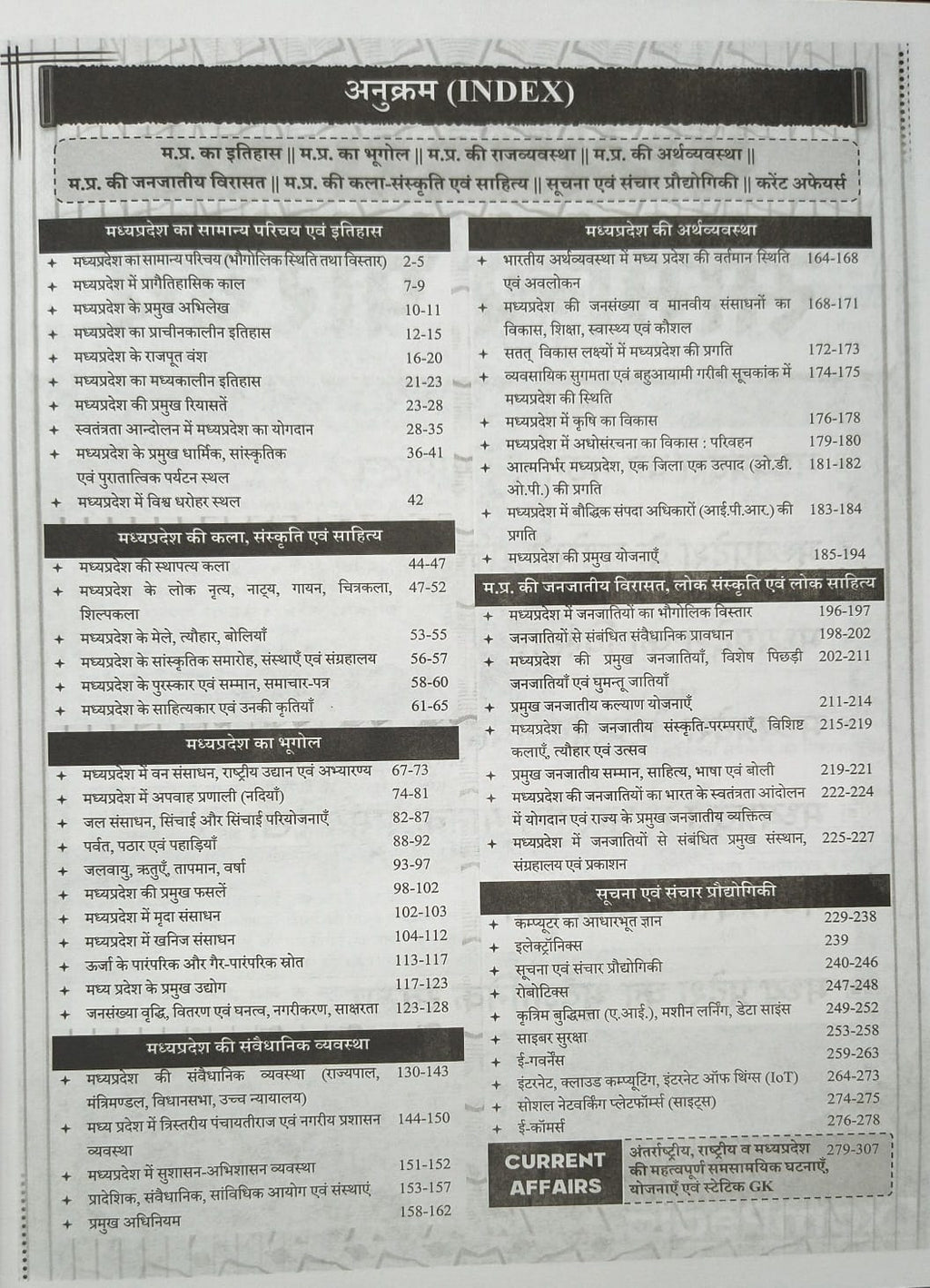 अनुक्रम (INDEX)

म.प्र. का इतिहास || म.प्र. का भूगोल || म.प्र. की राजव्यवस्था || म.प्र. की अर्थव्यवस्था || म.प्र. की जनजातीय विरासत || म.प्र. की कला-संस्कृति एवं साहित्य || सूचना एवं संचार प्रौद्योगिकी || करेंट अफेयर्स

मध्यप्रदेश का सामान्य परिचय एवं इतिहास
+ मध्यप्रदेश का सामान्य परिचय (भौगोलिक स्थिति तथा विस्तार) 2-5
+ मध्यप्रदेश में प्रागैतिहासिक काल 7-9
+ मध्यप्रदेश के प्रमुख अभिलेख 10-11
+ मध्यप्रदेश का प्राचीनकालीन इतिहास 12-15
+ मध्यप्रदेश के राजपूत वंश 16-20
+ मध्यप्रदेश का मध्यकालीन इतिहास 21-23
+ मध्यप्रदेश की प्रमुख रियासतें 23-28
+ स्वतंत्रता आन्दोलन में मध्यप्रदेश का योगदान 28-35
+ मध्यप्रदेश के प्रमुख धार्मिक, सांस्कृतिक एवं पुरातात्विक पर्यटन स्थल 36-41
+ मध्यप्रदेश में विश्व धरोहर स्थल 42

मध्यप्रदेश की कला, संस्कृति एवं साहित्य
+ मध्यप्रदेश की स्थापत्य कला 44-47
+ मध्यप्रदेश के लोक नृत्य, नाट्य, गायन, चित्रकला, शिल्पकला 47-52
+ मध्यप्रदेश के मेले, त्यौहार, बोलियाँ 53-55
+ मध्यप्रदेश के सांस्कृतिक समारोह, संस्थाएँ एवं संग्रहालय 56-57
+ मध्यप्रदेश के पुरस्कार एवं सम्मान, समाचार-पत्र 58-60
+ मध्यप्रदेश के साहित्यकार एवं उनकी कृतियाँ 61-65

मध्यप्रदेश का भूगोल
+ मध्यप्रदेश में वन संसाधन, राष्ट्रीय उद्यान एवं अभ्यारण्य 67-73
+ मध्यप्रदेश में अपवाह प्रणाली (नदियाँ) 74-81
+ जल संसाधन, सिंचाई और सिंचाई परियोजनाएँ 82-87
+ पर्वत, पठार एवं पहाड़ियाँ 88-92
+ जलवायु, ऋतुएँ, तापमान, वर्षा 93-97
+ मध्यप्रदेश की प्रमुख फसलें 98-102
+ मध्यप्रदेश में मृदा संसाधन 102-103
+ मध्यप्रदेश में खनिज संसाधन 104-112
+ ऊर्जा के पारंपरिक और गैर-पारंपरिक स्रोत 113-117
+ मध्य प्रदेश के प्रमुख उद्योग 117-123
+ जनसंख्या वृद्धि, वितरण एवं घनत्व, नगरीकरण, साक्षरता 123-128

मध्यप्रदेश की संवैधानिक व्यवस्था
+ मध्यप्रदेश की संवैधानिक व्यवस्था (राज्यपाल, मंत्रिमण्डल, विधानसभा, उच्च न्यायालय) 130-143
+ मध्य प्रदेश में त्रिस्तरीय पंचायतीराज एवं नगरीय प्रशासन व्यवस्था 144-150
+ मध्यप्रदेश में सुशासन-अभिशासन व्यवस्था 151-152
+ प्रादेशिक, संवैधानिक, सांविधिक आयोग एवं संस्थाएं 153-157
+ प्रमुख अधिनियम 158-162

मध्यप्रदेश की अर्थव्यवस्था
+ भारतीय अर्थव्यवस्था में मध्य प्रदेश की वर्तमान स्थिति एवं अवलोकन 164-168
+ मध्यप्रदेश की जनसंख्या व मानवीय संसाधनों का विकास, शिक्षा, स्वास्थ्य एवं कौशल 168-171
+ सतत् विकास लक्ष्यों में मध्यप्रदेश की प्रगति 172-173
+ व्यवसायिक सुगमता एवं बहुआयामी गरीबी सूचकांक में मध्यप्रदेश की स्थिति 174-175
+ मध्यप्रदेश में कृषि का विकास 176-178
+ मध्यप्रदेश में अधोसंरचना का विकास : परिवहन 179-180
+ आत्मनिर्भर मध्यप्रदेश, एक जिला एक उत्पाद (ओ.डी.ओ.पी.) की प्रगति 181-182
+ मध्यप्रदेश में बौद्धिक संपदा अधिकारों (आई.पी.आर.) की प्रगति 183-184
+ मध्यप्रदेश की प्रमुख योजनाएँ 185-194

म.प्र. की जनजातीय विरासत, लोक संस्कृति एवं लोक साहित्य
+ मध्यप्रदेश में जनजातियों का भौगोलिक विस्तार 196-197
+ जनजातियों से संबंधित संवैधानिक प्रावधान 198-202
+ मध्यप्रदेश की प्रमुख जनजातियाँ, विशेष पिछड़ी जनजातियाँ एवं घुमन्तू जातियाँ 202-211
+ प्रमुख जनजातीय कल्याण योजनाएँ 211-214
+ मध्यप्रदेश की जनजातीय संस्कृति-परम्पराएँ, विशिष्ट कलाएँ, त्यौहार एवं उत्सव 215-219
+ प्रमुख जनजातीय सम्मान, साहित्य, भाषा एवं बोली 219-221
+ मध्यप्रदेश की जनजातियों का भारत के स्वतंत्रता आंदोलन में योगदान एवं राज्य के प्रमुख जनजातीय व्यक्तित्व 222-224
+ मध्यप्रदेश में जनजातियों से संबंधित प्रमुख संस्थान, संग्रहालय एवं प्रकाशन 225-227

सूचना एवं संचार प्रौद्योगिकी
+ कम्प्यूटर का आधारभूत ज्ञान 229-238
+ इलेक्ट्रॉनिक्स 239
+ सूचना एवं संचार प्रौद्योगिकी 240-246
+ रोबोटिक्स 247-248
+ कृत्रिम बुद्धिमत्ता (ए.आई.), मशीन लर्निंग, डेटा साइंस 249-252
+ साइबर सुरक्षा 253-258
+ ई-गवर्नेंस 259-263
+ इंटरनेट, क्लाउड कम्प्यूटिंग, इंटरनेट ऑफ थिंग्स (IoT) 264-273
+ सोशल नेटवर्किंग प्लेटफॉर्म्स (साइट्स) 274-275
+ ई-कॉमर्स 276-278

CURRENT AFFAIRS
अंतर्राष्ट्रीय, राष्ट्रीय व मध्यप्रदेश की महत्वपूर्ण समसामयिक घटनाएँ, योजनाएँ एवं स्टेटिक GK 279-307